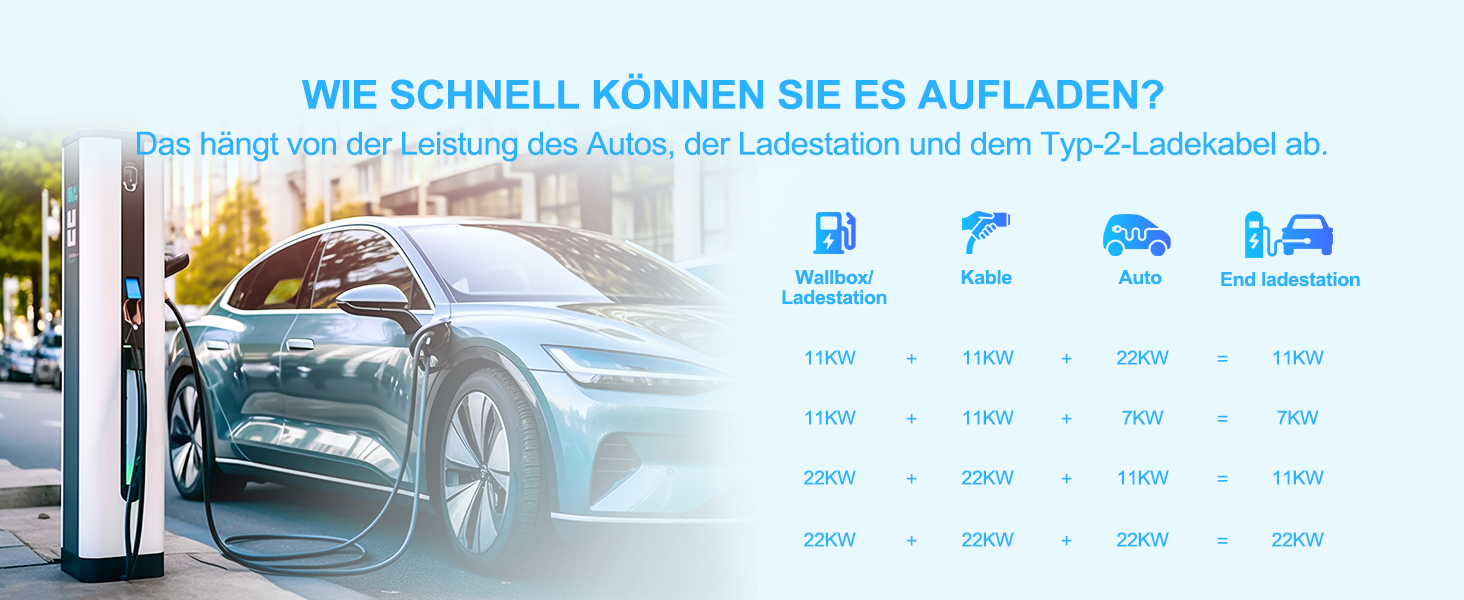 WIE SCHNELL KÖNNEN SIE ES AUFLADEN?
Das hängt von der Leistung des Autos, der Ladestation und dem Typ-2-Ladekabel ab.

| Wallbox/ Ladestation | | Kable | | Auto | | End ladestation |
|---|---|---|---|---|---|---|
| 11KW | + | 11KW | + | 22KW | = | 11KW |
| 11KW | + | 11KW | + | 7KW | = | 7KW |
| 22KW | + | 22KW | + | 11KW | = | 11KW |
| 22KW | + | 22KW | + | 22KW | = | 22KW |